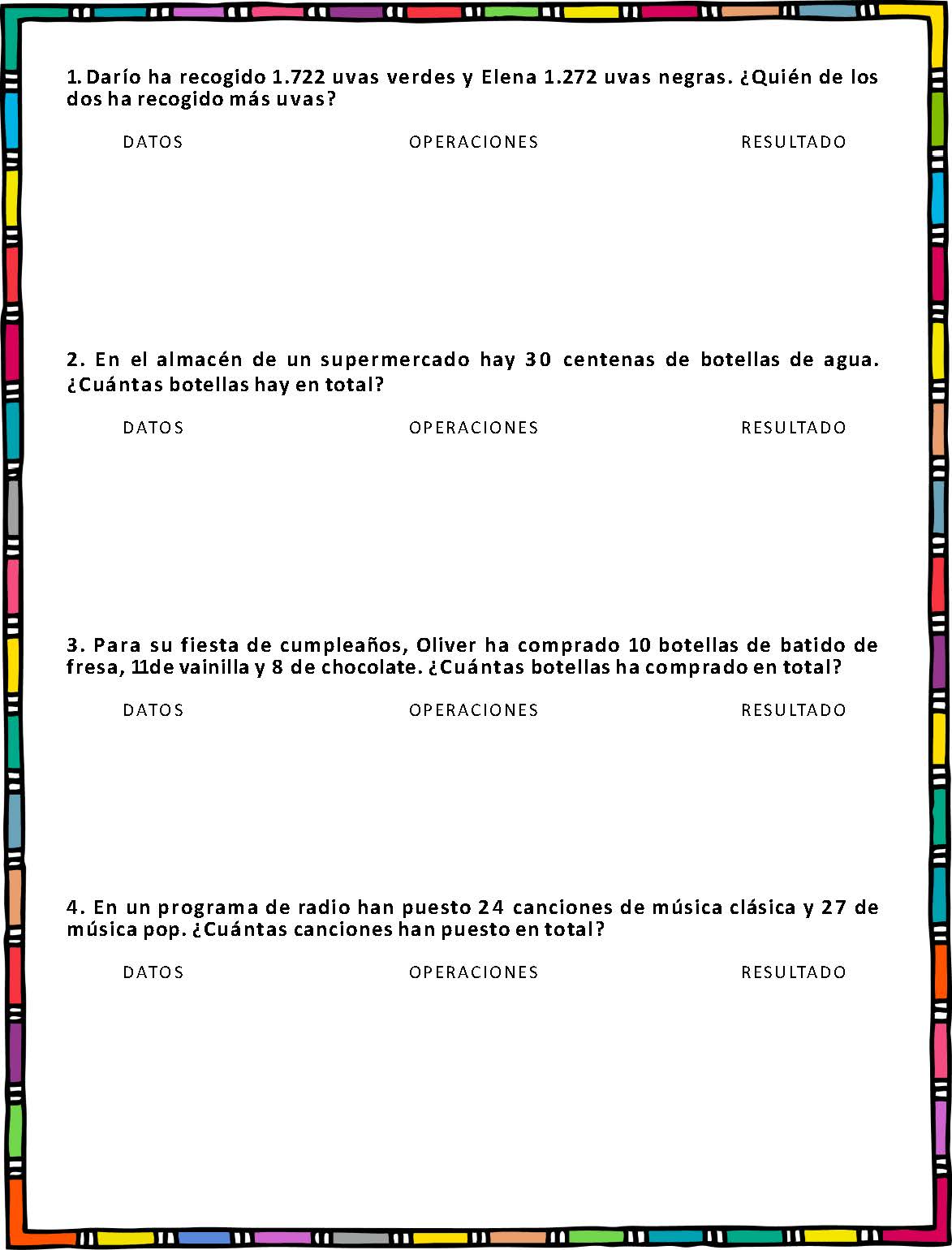 1. Darío ha recogido 1.722 uvas verdes y Elena 1.272 uvas negras. ¿Quién de los dos ha recogido más uvas?

DATOS OPERACIONES RESULTADO

2. En el almacén de un supermercado hay 30 centenas de botellas de agua. ¿Cuántas botellas hay en total?

DATOS OPERACIONES RESULTADO

3. Para su fiesta de cumpleaños, Oliver ha comprado 10 botellas de batido de fresa, 11de vainilla y 8 de chocolate. ¿Cuántas botellas ha comprado en total?

DATOS OPERACIONES RESULTADO

4. En un programa de radio han puesto 24 canciones de música clásica y 27 de música pop. ¿Cuántas canciones han puesto en total?

DATOS OPERACIONES RESULTADO